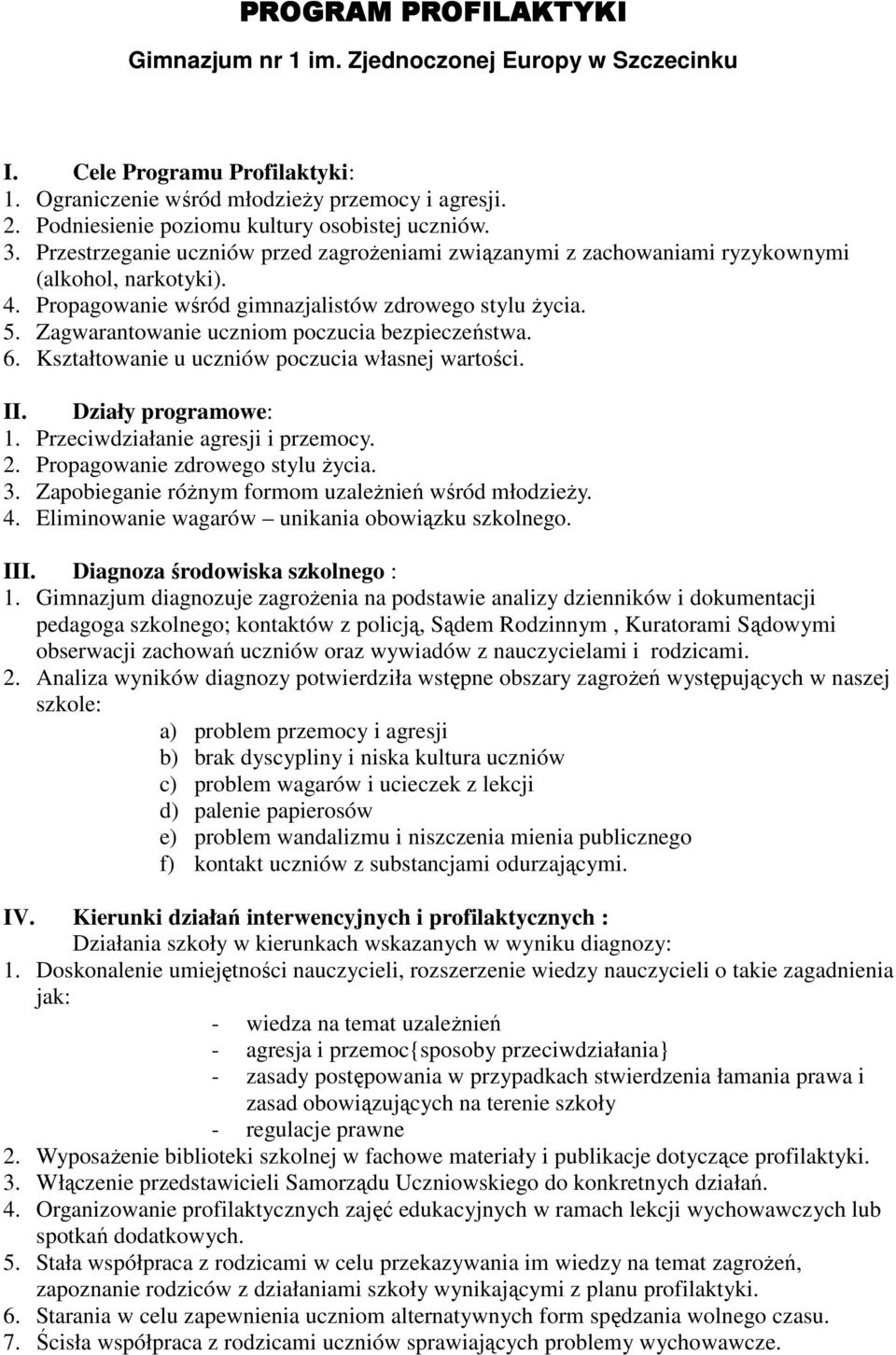 PROGRAM PROFILAKTYKI

Gimnazjum nr 1 im. Zjednoczonej Europy w Szczecinku

I. Cele Programu Profilaktyki:
1. Ograniczenie wśród młodzieży przemocy i agresji.
2. Podniesienie poziomu kultury osobistej uczniów.
3. Przestrzeganie uczniów przed zagrożeniami związanymi z zachowaniami ryzykownymi (alkohol, narkotyki).
4. Propagowanie wśród gimnazjalistów zdrowego stylu życia.
5. Zagwarantowanie uczniom poczucia bezpieczeństwa.
6. Kształtowanie u uczniów poczucia własnej wartości.

II. Działy programowe:
1. Przeciwdziałanie agresji i przemocy.
2. Propagowanie zdrowego stylu życia.
3. Zapobieganie różnym formom uzależnień wśród młodzieży.
4. Eliminowanie wagarów – unikania obowiązku szkolnego.

III. Diagnoza środowiska szkolnego :
1. Gimnazjum diagnozuje zagrożenia na podstawie analizy dzienników i dokumentacji pedagoga szkolnego; kontaktów z policją, Sądem Rodzinnym , Kuratorami Sądowymi obserwacji zachowań uczniów oraz wywiadów z nauczycielami i rodzicami.
2. Analiza wyników diagnozy potwierdziła wstępne obszary zagrożeń występujących w naszej szkole:
a) problem przemocy i agresji
b) brak dyscypliny i niska kultura uczniów
c) problem wagarów i ucieczek z lekcji
d) palenie papierosów
e) problem wandalizmu i niszczenia mienia publicznego
f) kontakt uczniów z substancjami odurzającymi.

IV. Kierunki działań interwencyjnych i profilaktycznych :
Działania szkoły w kierunkach wskazanych w wyniku diagnozy:
1. Doskonalenie umiejętności nauczycieli, rozszerzenie wiedzy nauczycieli o takie zagadnienia jak:
- wiedza na temat uzależnień
- agresja i przemoc{sposoby przeciwdziałania}
- zasady postępowania w przypadkach stwierdzenia łamania prawa i zasad obowiązujących na terenie szkoły
- regulacje prawne
2. Wyposażenie biblioteki szkolnej w fachowe materiały i publikacje dotyczące profilaktyki.
3. Włączenie przedstawicieli Samorządu Uczniowskiego do konkretnych działań.
4. Organizowanie profilaktycznych zajęć edukacyjnych w ramach lekcji wychowawczych lub spotkań dodatkowych.
5. Stała współpraca z rodzicami w celu przekazywania im wiedzy na temat zagrożeń, zapoznanie rodziców z działaniami szkoły wynikającymi z planu profilaktyki.
6. Starania w celu zapewnienia uczniom alternatywnych form spędzania wolnego czasu.
7. Ścisła współpraca z rodzicami uczniów sprawiających problemy wychowawcze.